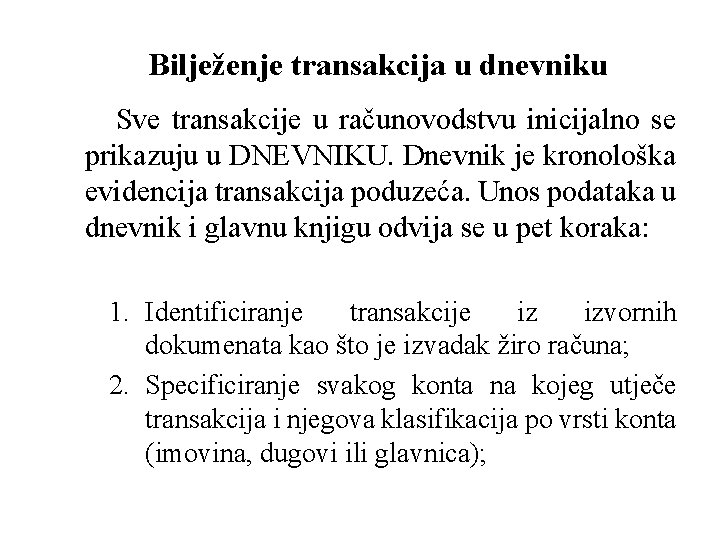 Bilježenje transakcija u dnevniku

Sve transakcije u računovodstvu inicijalno se prikazuju u DNEVNIKU. Dnevnik je kronološka evidencija transakcija poduzeća. Unos podataka u dnevnik i glavnu knjigu odvija se u pet koraka:

1. Identificiranje transakcije iz izvornih dokumenata kao što je izvadak žiro računa;
2. Specificiranje svakog konta na kojeg utječe transakcija i njegova klasifikacija po vrsti konta (imovina, dugovi ili glavnica);